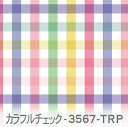 カラフルチェック - 3567-TRP